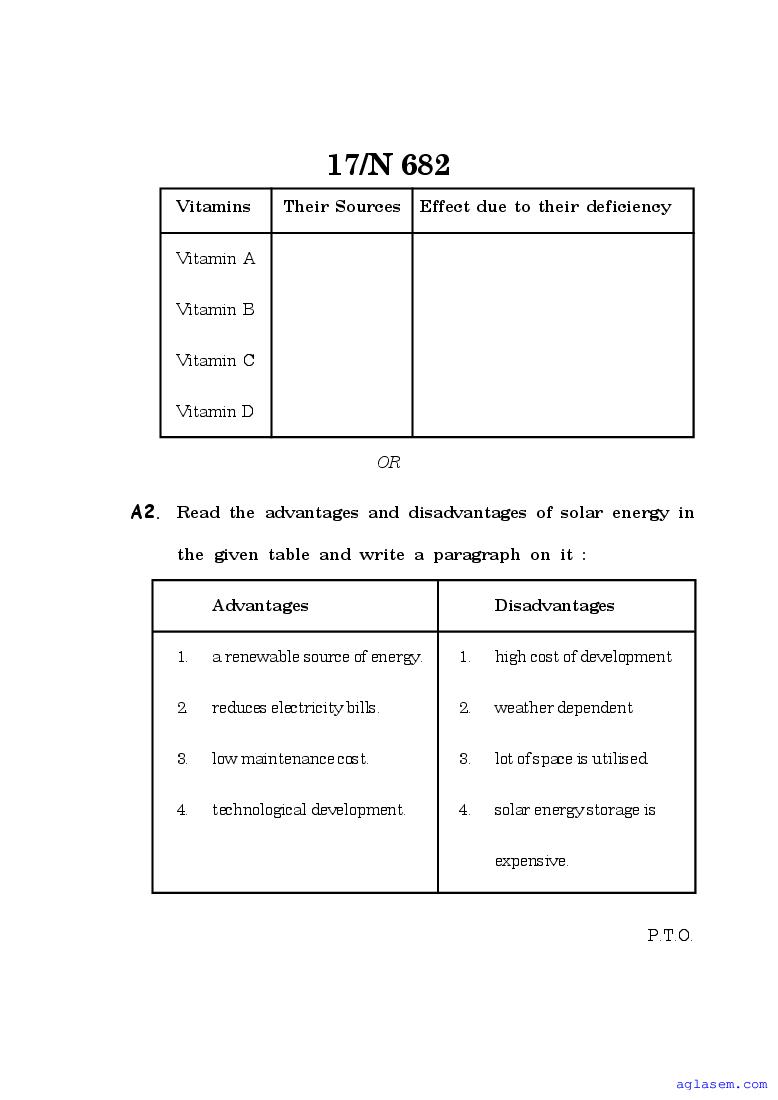 17/N 682

| Vitamins | Their Sources | Effect due to their deficiency |
|---|---|---|
| Vitamin A | | |
| Vitamin B | | |
| Vitamin C | | |
| Vitamin D | | |

OR

A2. Read the advantages and disadvantages of solar energy in the given table and write a paragraph on it :

| Advantages | Disadvantages |
|---|---|
| 1. a renewable source of energy. | 1. high cost of development |
| 2. reduces electricity bills. | 2. weather dependent |
| 3. low maintenance cost. | 3. lot of space is utilised. |
| 4. technological development. | 4. solar energy storage is expensive. |

P.T.O.

aglasem.com